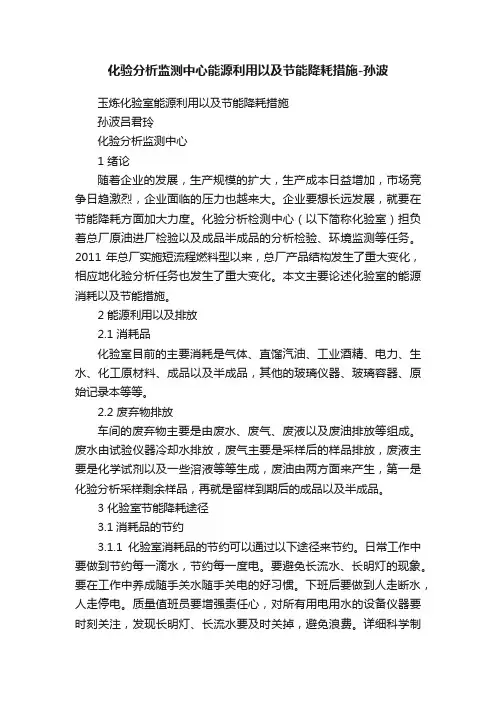 化验分析监测中心能源利用以及节能降耗措施-孙波

玉炼化验室能源利用以及节能降耗措施

孙波吕君玲

化验分析监测中心

1 绪论

随着企业的发展，生产规模的扩大，生产成本日益增加，市场竞争日趋激烈，企业面临的压力也越来大。企业要想长远发展，就要在节能降耗方面加大力度。化验分析检测中心（以下简称化验室）担负着总厂原油进厂检验以及成品半成品的分析检验、环境监测等任务。2011 年总厂实施短流程燃料型以来，总厂产品结构发生了重大变化，相应地化验分析任务也发生了重大变化。本文主要论述化验室的能源消耗以及节能措施。

2 能源利用以及排放

2.1 消耗品

化验室目前的主要消耗是气体、直馏汽油、工业酒精、电力、生水、化工原材料、成品以及半成品，其他的玻璃仪器、玻璃容器、原始记录本等等。

2.2 废弃物排放

车间的废弃物主要是由废水、废气、废液以及废油排放等组成。废水由试验仪器冷却水排放，废气主要是采样后的样品排放，废液主要是化学试剂以及一些溶液等等生成，废油由两方面来产生，第一是化验分析采样剩余样品，再就是留样到期后的成品以及半成品。

3 化验室节能降耗途径

3.1 消耗品的节约

3.1.1 化验室消耗品的节约可以通过以下途径来节约。日常工作中要做到节约每一滴水，节约每一度电。要避免长流水、长明灯的现象。要在工作中养成随手关水随手关电的好习惯。下班后要做到人走断水，人走停电。质量值班员要增强责任心，对所有用电用水的设备仪器要时刻关注，发现长明灯、长流水要及时关掉，避免浪费。详细科学制